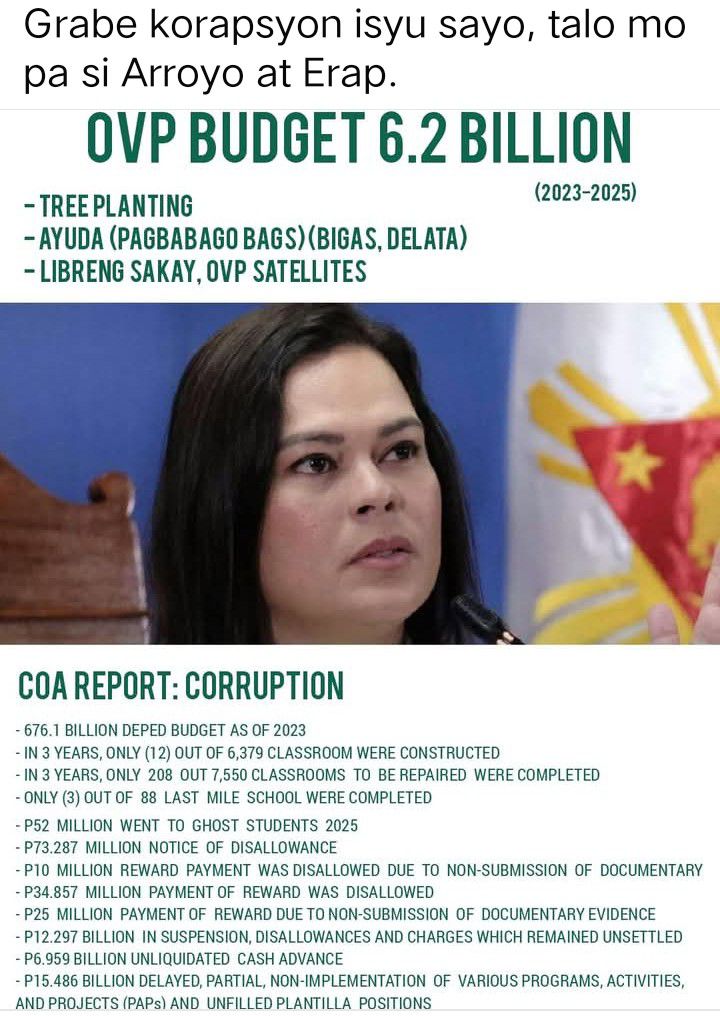 Grabe korapsyon isyu sayo, talo mo pa si Arroyo at Erap.

OVP BUDGET 6.2 BILLION

(2023-2025)

- TREE PLANTING
- AYUDA (PAGBABAGO BAGS) (BIGAS, DELATA)
- LIBRENG SAKAY, OVP SATELLITES

COA REPORT: CORRUPTION

- 676.1 BILLION DEPED BUDGET AS OF 2023
- IN 3 YEARS, ONLY (12) OUT OF 6,379 CLASSROOM WERE CONSTRUCTED
- IN 3 YEARS, ONLY 208 OUT 7,550 CLASSROOMS TO BE REPAIRED WERE COMPLETED
- ONLY (3) OUT OF 88 LAST MILE SCHOOL WERE COMPLETED
- P52 MILLION WENT TO GHOST STUDENTS 2025
- P73.287 MILLION NOTICE OF DISALLOWANCE
- P10 MILLION REWARD PAYMENT WAS DISALLOWED DUE TO NON-SUBMISSION OF DOCUMENTARY
- P34.857 MILLION PAYMENT OF REWARD WAS DISALLOWED
- P25 MILLION PAYMENT OF REWARD DUE TO NON-SUBMISSION OF DOCUMENTARY EVIDENCE
- P12.297 BILLION IN SUSPENSION, DISALLOWANCES AND CHARGES WHICH REMAINED UNSETTLED
- P6.959 BILLION UNLIQUIDATED CASH ADVANCE
- P15.486 BILLION DELAYED, PARTIAL, NON-IMPLEMENTATION OF VARIOUS PROGRAMS, ACTIVITIES, AND PROJECTS (PAPs) AND UNFILLED PLANTILLA POSITIONS